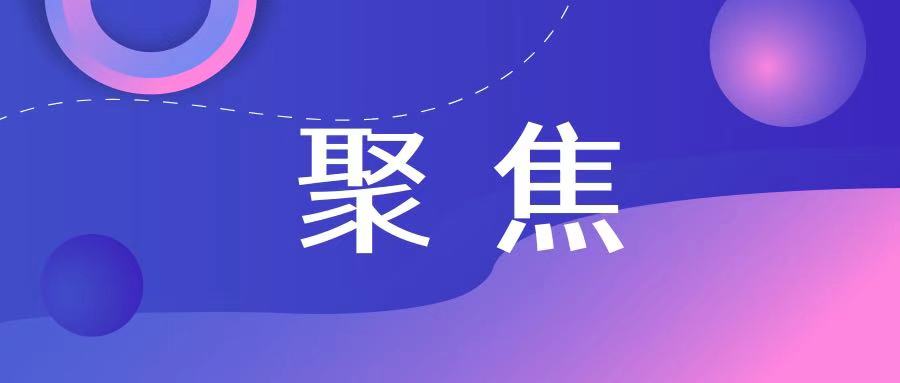 聚焦